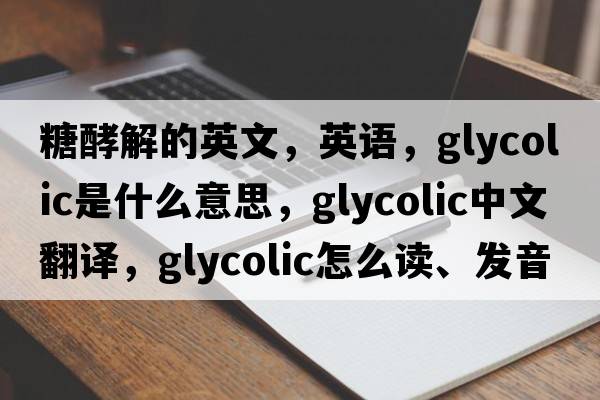 糖酵解的英文，英语，glycolic是什么意思，glycolic中文翻译，glycolic怎么读、发音